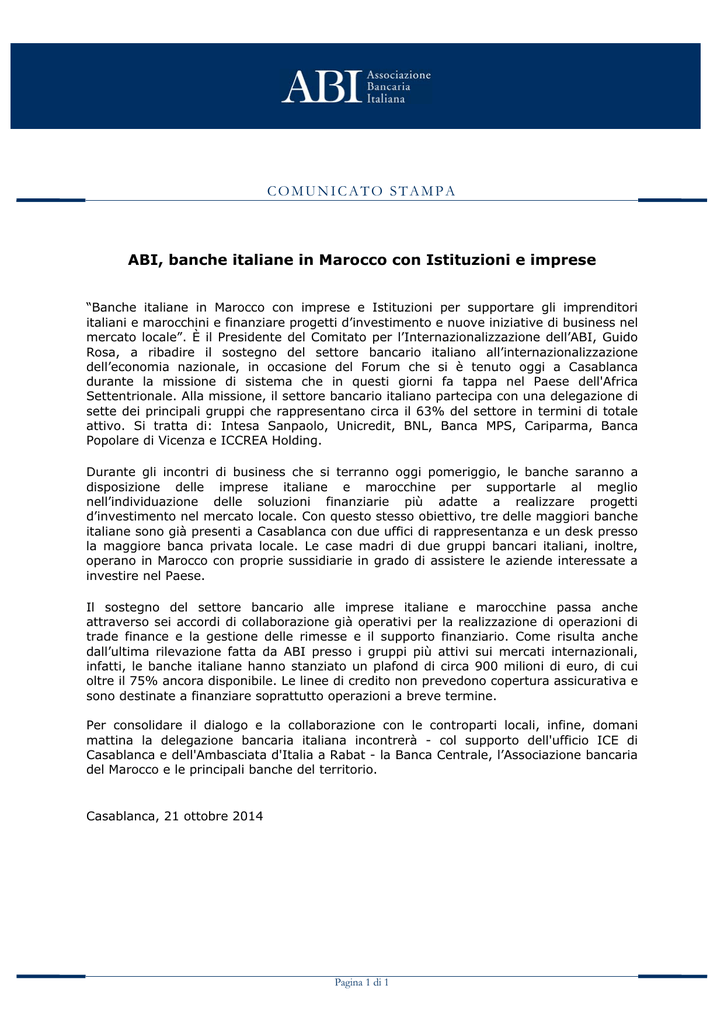 ABI Associazione Bancaria Italiana

COMUNICATO STAMPA

ABI, banche italiane in Marocco con Istituzioni e imprese

“Banche italiane in Marocco con imprese e Istituzioni per supportare gli imprenditori italiani e marocchini e finanziare progetti d’investimento e nuove iniziative di business nel mercato locale”. È il Presidente del Comitato per l’Internazionalizzazione dell’ABI, Guido Rosa, a ribadire il sostegno del settore bancario italiano all’internazionalizzazione dell’economia nazionale, in occasione del Forum che si è tenuto oggi a Casablanca durante la missione di sistema che in questi giorni fa tappa nel Paese dell'Africa Settentrionale. Alla missione, il settore bancario italiano partecipa con una delegazione di sette dei principali gruppi che rappresentano circa il 63% del settore in termini di totale attivo. Si tratta di: Intesa Sanpaolo, Unicredit, BNL, Banca MPS, Cariparma, Banca Popolare di Vicenza e ICCREA Holding.

Durante gli incontri di business che si terranno oggi pomeriggio, le banche saranno a disposizione delle imprese italiane e marocchine per supportarle al meglio nell’individuazione delle soluzioni finanziarie più adatte a realizzare progetti d’investimento nel mercato locale. Con questo stesso obiettivo, tre delle maggiori banche italiane sono già presenti a Casablanca con due uffici di rappresentanza e un desk presso la maggiore banca privata locale. Le case madri di due gruppi bancari italiani, inoltre, operano in Marocco con proprie sussidiarie in grado di assistere le aziende interessate a investire nel Paese.

Il sostegno del settore bancario alle imprese italiane e marocchine passa anche attraverso sei accordi di collaborazione già operativi per la realizzazione di operazioni di trade finance e la gestione delle rimesse e il supporto finanziario. Come risulta anche dall’ultima rilevazione fatta da ABI presso i gruppi più attivi sui mercati internazionali, infatti, le banche italiane hanno stanziato un plafond di circa 900 milioni di euro, di cui oltre il 75% ancora disponibile. Le linee di credito non prevedono copertura assicurativa e sono destinate a finanziare soprattutto operazioni a breve termine.

Per consolidare il dialogo e la collaborazione con le controparti locali, infine, domani mattina la delegazione bancaria italiana incontrerà - col supporto dell'ufficio ICE di Casablanca e dell'Ambasciata d'Italia a Rabat - la Banca Centrale, l’Associazione bancaria del Marocco e le principali banche del territorio.

Casablanca, 21 ottobre 2014

Pagina 1 di 1